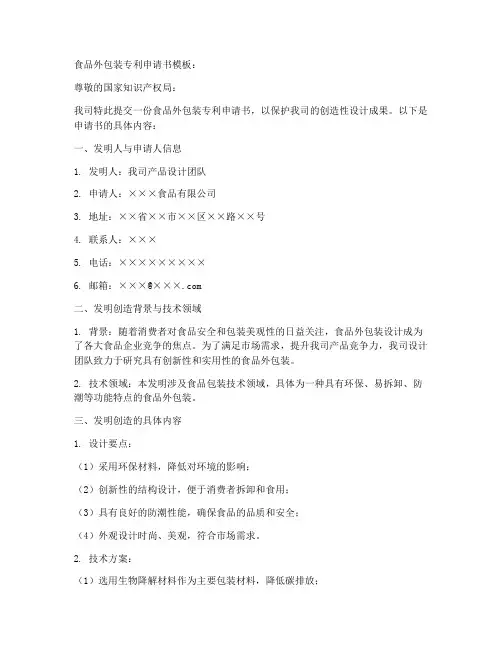 食品外包装专利申请书模板：

尊敬的国家知识产权局：

我司特此提交一份食品外包装专利申请书，以保护我司的创造性设计成果。以下是申请书的具体内容：

一、发明人与申请人信息

1. 发明人：我司产品设计团队

2. 申请人：×××食品有限公司

3. 地址：××省××市××区××路××号

4. 联系人：×××

5. 电话：×××××××××

6. 邮箱：×××@×××.com

二、发明创造背景与技术领域

1. 背景：随着消费者对食品安全和包装美观性的日益关注，食品外包装设计成为了各大食品企业竞争的焦点。为了满足市场需求，提升我司产品竞争力，我司设计团队致力于研究具有创新性和实用性的食品外包装。

2. 技术领域：本发明涉及食品包装技术领域，具体为一种具有环保、易拆卸、防潮等功能特点的食品外包装。

三、发明创造的具体内容

1. 设计要点：

（1）采用环保材料，降低对环境的影响；

（2）创新性的结构设计，便于消费者拆卸和食用；

（3）具有良好的防潮性能，确保食品的品质和安全；

（4）外观设计时尚、美观，符合市场需求。

2. 技术方案：

（1）选用生物降解材料作为主要包装材料，降低碳排放；